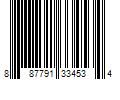 8 87791 33453 4